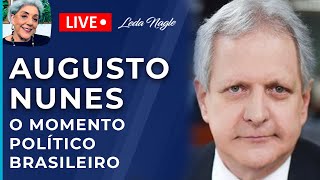 LIVE
Leda Nagle

AUGUSTO NUNES
O MOMENTO POLÍTICO BRASILEIRO